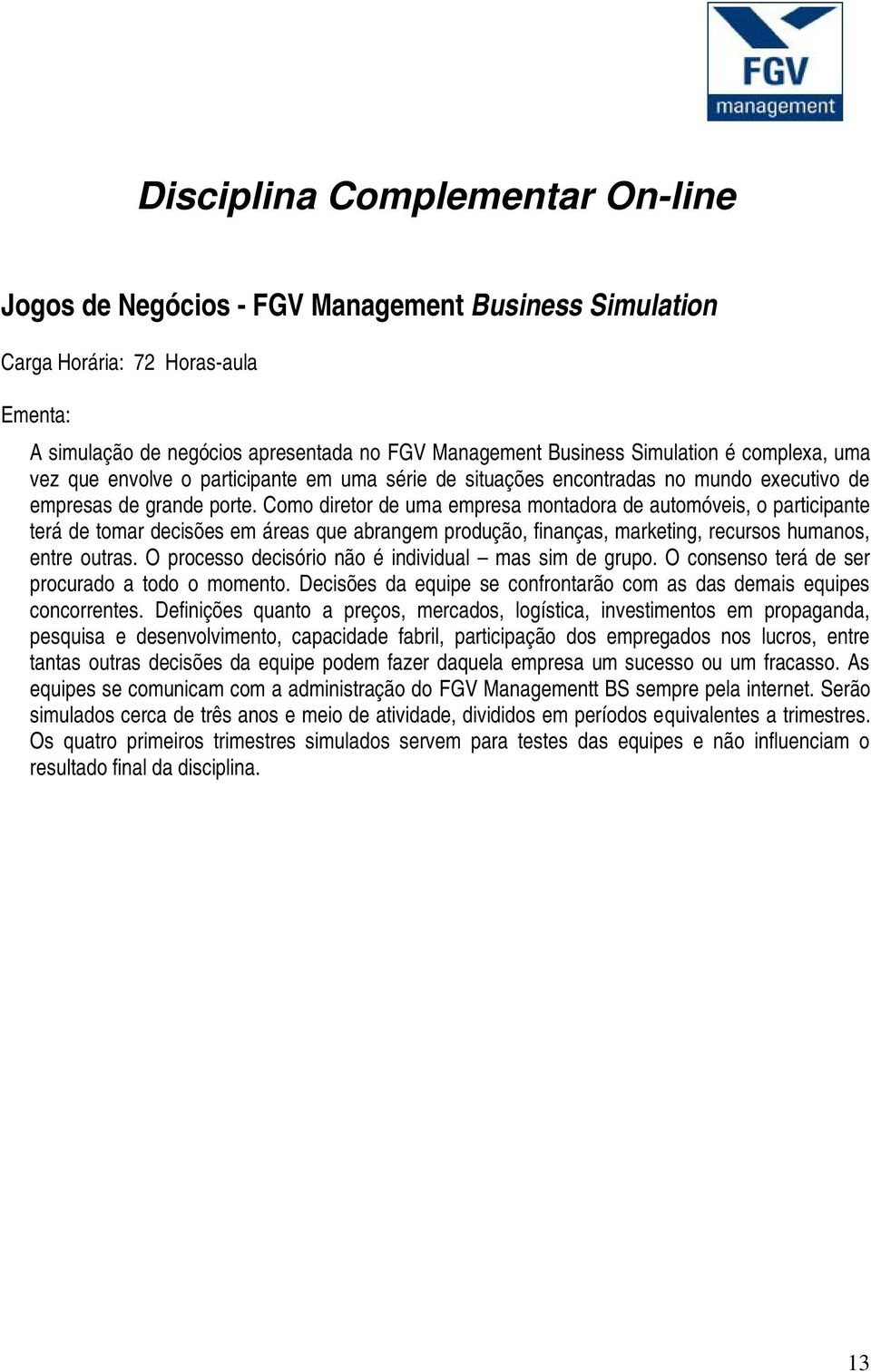 FGV
management

Disciplina Complementar On-line

Jogos de Negócios - FGV Management Business Simulation

Carga Horária: 72 Horas-aula

Ementa:

A simulação de negócios apresentada no FGV Management Business Simulation é complexa, uma vez que envolve o participante em uma série de situações encontradas no mundo executivo de empresas de grande porte. Como diretor de uma empresa montadora de automóveis, o participante terá de tomar decisões em áreas que abrangem produção, finanças, marketing, recursos humanos, entre outras. O processo decisório não é individual – mas sim de grupo. O consenso terá de ser procurado a todo o momento. Decisões da equipe se confrontarão com as das demais equipes concorrentes. Definições quanto a preços, mercados, logística, investimentos em propaganda, pesquisa e desenvolvimento, capacidade fabril, participação dos empregados nos lucros, entre tantas outras decisões da equipe podem fazer daquela empresa um sucesso ou um fracasso. As equipes se comunicam com a administração do FGV Managementt BS sempre pela internet. Serão simulados cerca de três anos e meio de atividade, divididos em períodos equivalentes a trimestres. Os quatro primeiros trimestres simulados servem para testes das equipes e não influenciam o resultado final da disciplina.

13